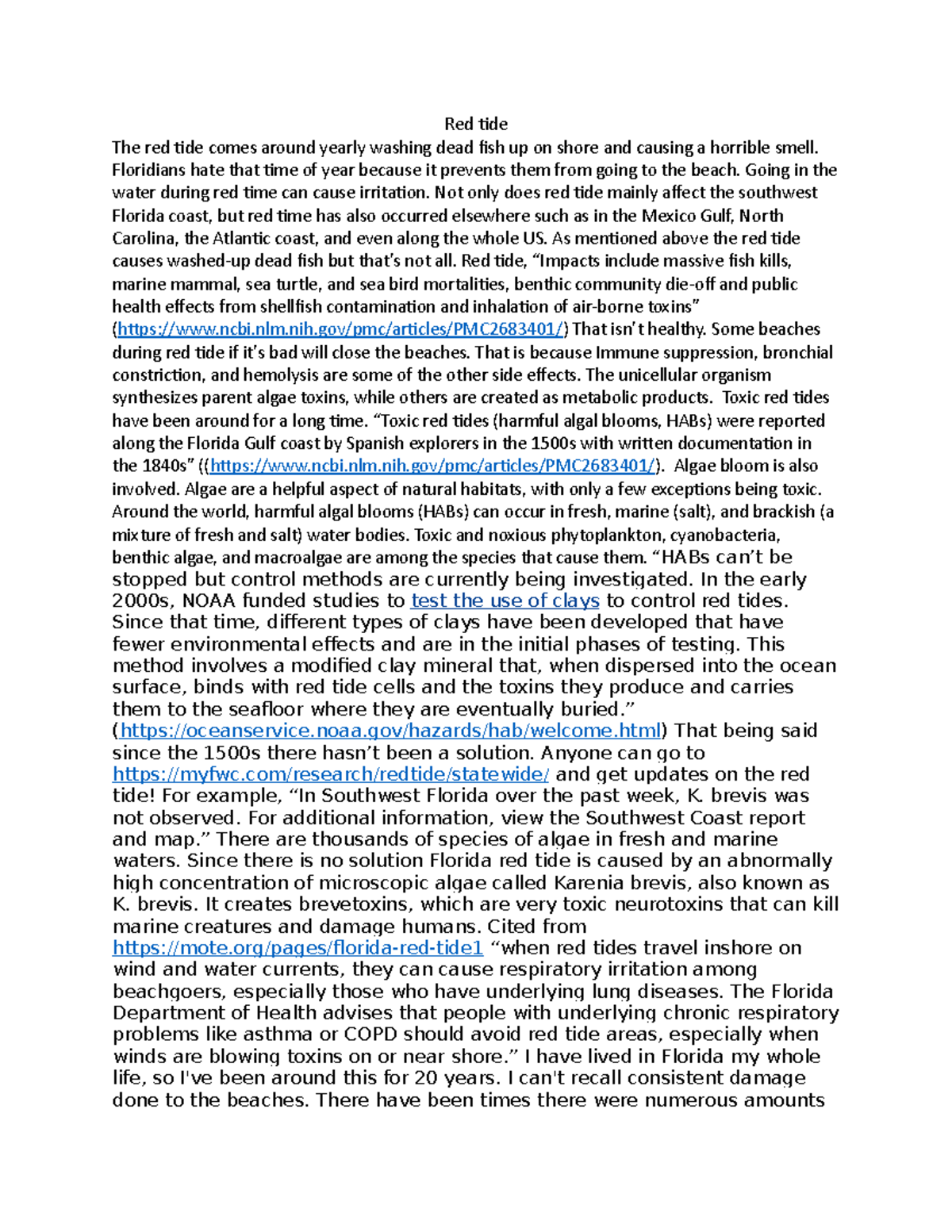 Red tide

The red tide comes around yearly washing dead fish up on shore and causing a horrible smell. Floridians hate that time of year because it prevents them from going to the beach. Going in the water during red time can cause irritation. Not only does red tide mainly affect the southwest Florida coast, but red time has also occurred elsewhere such as in the Mexico Gulf, North Carolina, the Atlantic coast, and even along the whole US. As mentioned above the red tide causes washed-up dead fish but that's not all. Red tide, "Impacts include massive fish kills, marine mammal, sea turtle, and sea bird mortalities, benthic community die-off and public health effects from shellfish contamination and inhalation of air-borne toxins" (https://www.ncbi.nlm.nih.gov/pmc/articles/PMC2683401/) That isn't healthy. Some beaches during red tide if it's bad will close the beaches. That is because Immune suppression, bronchial constriction, and hemolysis are some of the other side effects. The unicellular organism synthesizes parent algae toxins, while others are created as metabolic products. Toxic red tides have been around for a long time. "Toxic red tides (harmful algal blooms, HABs) were reported along the Florida Gulf coast by Spanish explorers in the 1500s with written documentation in the 1840s" ((https://www.ncbi.nlm.nih.gov/pmc/articles/PMC2683401/). Algae bloom is also involved. Algae are a helpful aspect of natural habitats, with only a few exceptions being toxic. Around the world, harmful algal blooms (HABs) can occur in fresh, marine (salt), and brackish (a mixture of fresh and salt) water bodies. Toxic and noxious phytoplankton, cyanobacteria, benthic algae, and macroalgae are among the species that cause them. "HABs can't be stopped but control methods are currently being investigated. In the early 2000s, NOAA funded studies to test the use of clays to control red tides. Since that time, different types of clays have been developed that have fewer environmental effects and are in the initial phases of testing. This method involves a modified clay mineral that, when dispersed into the ocean surface, binds with red tide cells and the toxins they produce and carries them to the seafloor where they are eventually buried." (https://oceanservice.noaa.gov/hazards/hab/welcome.html) That being said since the 1500s there hasn't been a solution. Anyone can go to https://myfwc.com/research/redtide/statewide/ and get updates on the red tide! For example, "In Southwest Florida over the past week, K. brevis was not observed. For additional information, view the Southwest Coast report and map." There are thousands of species of algae in fresh and marine waters. Since there is no solution Florida red tide is caused by an abnormally high concentration of microscopic algae called Karenia brevis, also known as K. brevis. It creates brevetoxins, which are very toxic neurotoxins that can kill marine creatures and damage humans. Cited from https://mote.org/pages/florida-red-tide1 "when red tides travel inshore on wind and water currents, they can cause respiratory irritation among beachgoers, especially those who have underlying lung diseases. The Florida Department of Health advises that people with underlying chronic respiratory problems like asthma or COPD should avoid red tide areas, especially when winds are blowing toxins on or near shore." I have lived in Florida my whole life, so I've been around this for 20 years. I can't recall consistent damage done to the beaches. There have been times there were numerous amounts